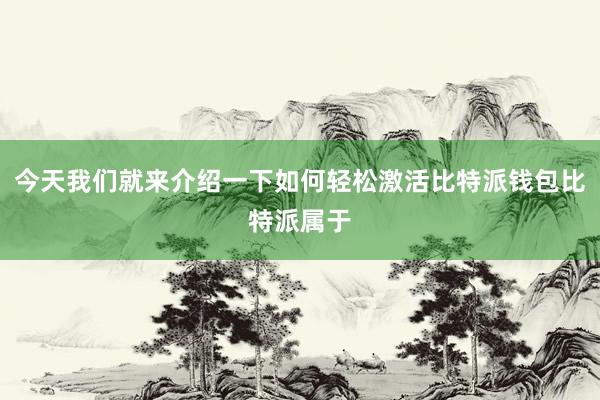 今天我们就来介绍一下如何轻松激活比特派钱包比特派属于